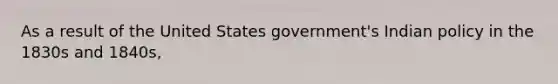 As a result of the United States government's Indian policy in the 1830s and 1840s,